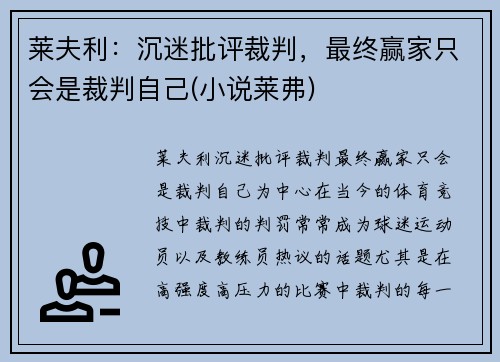 莱夫利：沉迷批评裁判，最终赢家只会是裁判自己(小说莱弗)

莱夫利沉迷批评裁判最终赢家只会是裁判自己为中心在当今的体育竞技中裁判的判罚常常成为球迷运动员以及教练员热议的话题尤其是在高强度高压力的比赛中裁判的每一